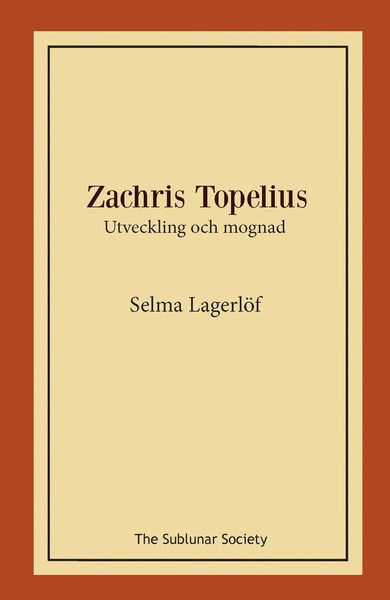 Zachris Topelius
Utveckling och mognad

Selma Lagerlöf

The Sublunar Society